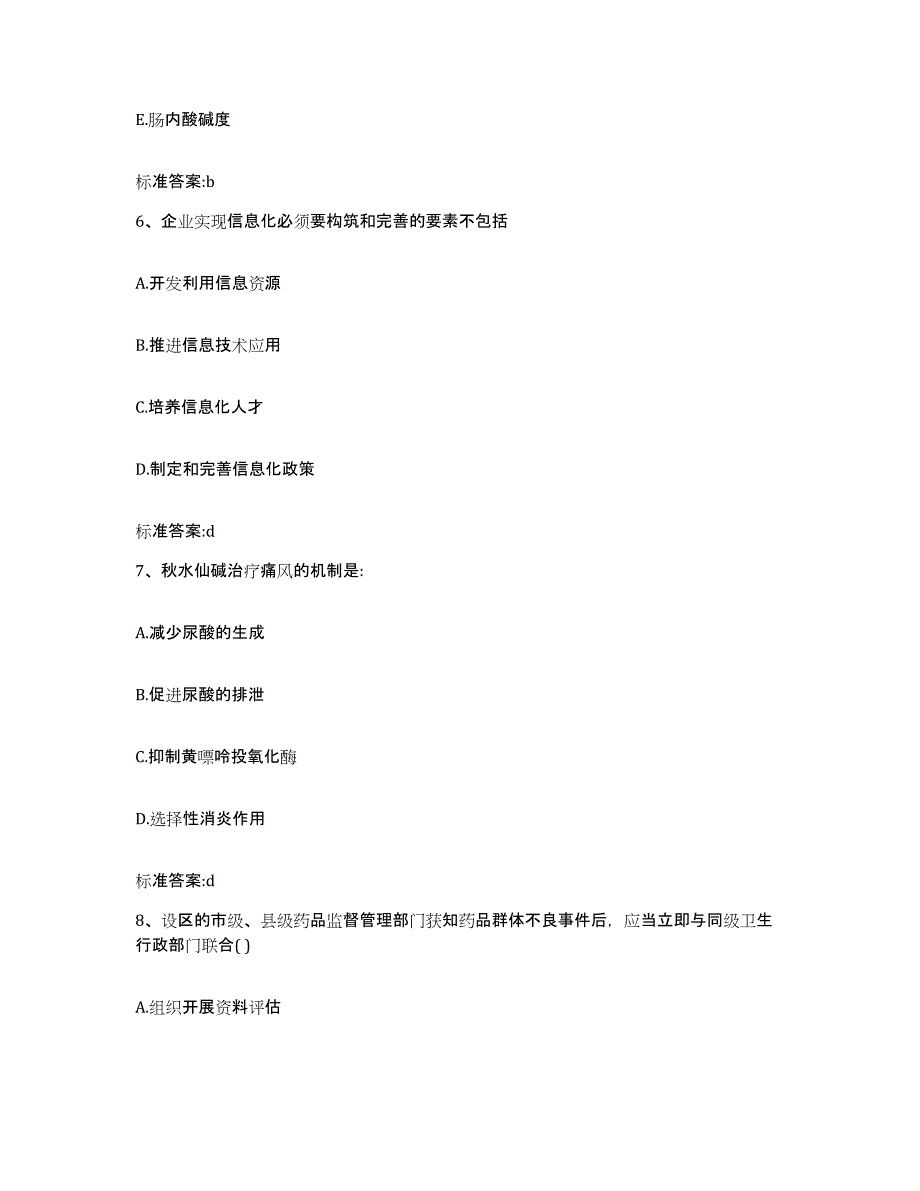 E.肠内酸碱度

标准答案:b

6、企业实现信息化必须要构筑和完善的要素不包括

A.开发利用信息资源

B.推进信息技术应用

C.培养信息化人才

D.制定和完善信息化政策

标准答案:d

7、秋水仙碱治疗痛风的机制是:

A.减少尿酸的生成

B.促进尿酸的排泄

C.抑制黄嘌呤投氧化酶

D.选择性消炎作用

标准答案:d

8、设区的市级、县级药品监督管理部门获知药品群体不良事件后，应当立即与同级卫生行政部门联合( )

A.组织开展资料评估